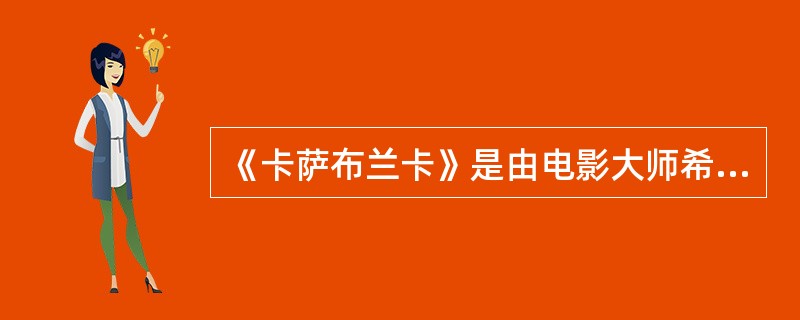 《卡萨布兰卡》是由电影大师希...